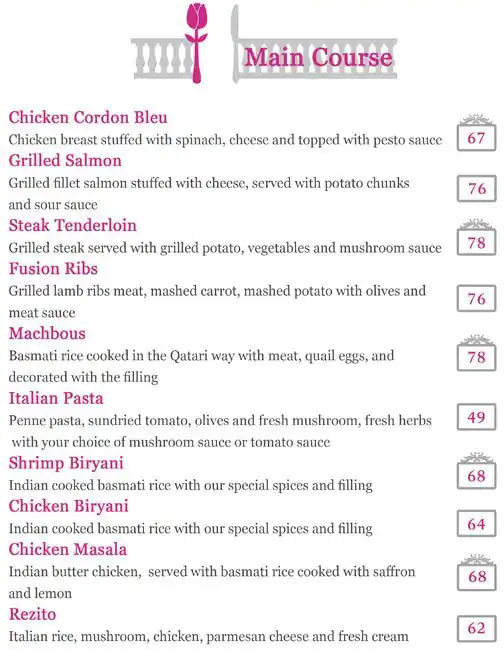 Main Course

Chicken Cordon Bleu
Chicken breast stuffed with spinach, cheese and topped with pesto sauce 67

Grilled Salmon
Grilled fillet salmon stuffed with cheese, served with potato chunks and sour sauce 76

Steak Tenderloin
Grilled steak served with grilled potato, vegetables and mushroom sauce 78

Fusion Ribs
Grilled lamb ribs meat, mashed carrot, mashed potato with olives and meat sauce 76

Machbous
Basmati rice cooked in the Qatari way with meat, quail eggs, and decorated with the filling 78

Italian Pasta
Penne pasta, sundried tomato, olives and fresh mushroom, fresh herbs with your choice of mushroom sauce or tomato sauce 49

Shrimp Biryani
Indian cooked basmati rice with our special spices and filling 68

Chicken Biryani
Indian cooked basmati rice with our special spices and filling 64

Chicken Masala
Indian butter chicken, served with basmati rice cooked with saffron and lemon 68

Rezito
Italian rice, mushroom, chicken, parmesan cheese and fresh cream 62